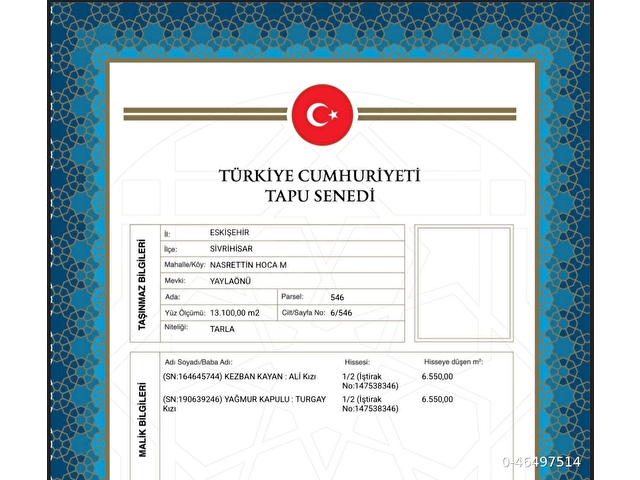 TÜRKİYE CUMHURİYETİ
TAPU SENEDİ

TAŞINMAZ BİLGİLERİ

| | | | |
|---|---|---|---|
| İl: | ESKİŞEHİR | | |
| İlçe: | SİVRİHİSAR | | |
| Mahalle/Köy: | NASRETTİN HOCA M | | |
| Mevki: | YAYLAÖNÜ | | |
| Ada: | | Parsel: | 546 |
| Yüz Ölçümü: | 13.100,00 m2 | Cilt/Sayfa No: | 6/546 |
| Niteliği: | TARLA | | |

MALİK BİLGİLERİ

| Adı Soyadı/Baba Adı: | Hissesi: | Hisseye düşen m²: |
|---|---|---|
| (SN:164645744) KEZBAN KAYAN : ALİ Kızı | 1/2 (İştirak No:147538346) | 6.550,00 |
| (SN:190639246) YAĞMUR KAPULU : TURGAY Kızı | 1/2 (İştirak No:147538346) | 6.550,00 |

0-46497514